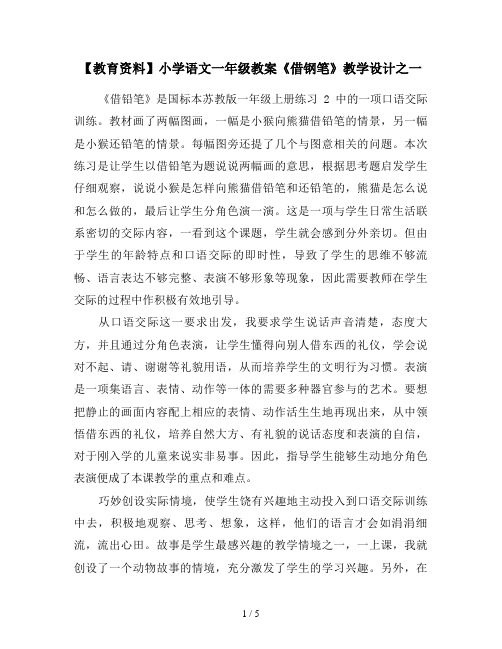 【教育资料】小学语文一年级教案《借钢笔》教学设计之一

《借铅笔》是国标本苏教版一年级上册练习 2 中的一项口语交际训练。教材画了两幅图画，一幅是小猴向熊猫借铅笔的情景，另一幅是小猴还铅笔的情景。每幅图旁还提了几个与图意相关的问题。本次练习是让学生以借铅笔为题说说两幅画的意思，根据思考题启发学生仔细观察，说说小猴是怎样向熊猫借铅笔和还铅笔的，熊猫是怎么说和怎么做的，最后让学生分角色演一演。这是一项与学生日常生活联系密切的交际内容，一看到这个课题，学生就会感到分外亲切。但由于学生的年龄特点和口语交际的即时性，导致了学生的思维不够流畅、语言表达不够完整、表演不够形象等现象，因此需要教师在学生交际的过程中作积极有效地引导。

从口语交际这一要求出发，我要求学生说话声音清楚，态度大方，并且通过分角色表演，让学生懂得向别人借东西的礼仪，学会说对不起、请、谢谢等礼貌用语，从而培养学生的文明行为习惯。表演是一项集语言、表情、动作等一体的需要多种器官参与的艺术。要想把静止的画面内容配上相应的表情、动作活生生地再现出来，从中领悟借东西的礼仪，培养自然大方、有礼貌的说话态度和表演的自信，对于刚入学的儿童来说实非易事。因此，指导学生能够生动地分角色表演便成了本课教学的重点和难点。

巧妙创设实际情境，使学生饶有兴趣地主动投入到口语交际训练中去，积极地观察、思考、想象，这样，他们的语言才会如涓涓细流，流出心田。故事是学生最感兴趣的教学情境之一，一上课，我就创设了一个动物故事的情境，充分激发了学生的学习兴趣。另外，在

1 / 5